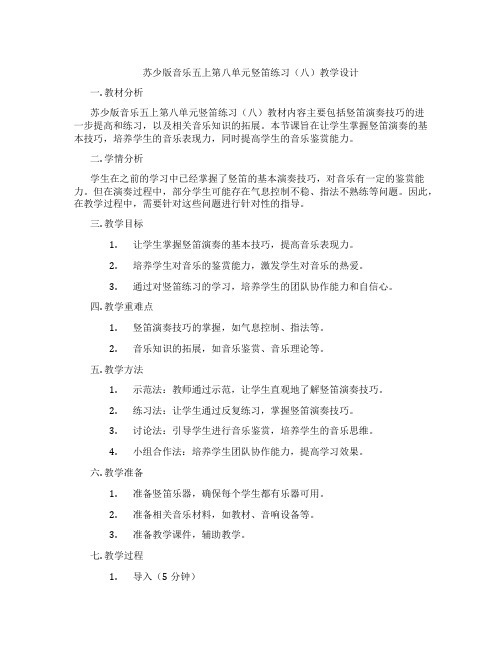 苏少版音乐五上第八单元竖笛练习（八）教学设计

一.教材分析

苏少版音乐五上第八单元竖笛练习（八）教材内容主要包括竖笛演奏技巧的进一步提高和练习，以及相关音乐知识的拓展。本节课旨在让学生掌握竖笛演奏的基本技巧，培养学生的音乐表现力，同时提高学生的音乐鉴赏能力。

二.学情分析

学生在之前的学习中已经掌握了竖笛的基本演奏技巧，对音乐有一定的鉴赏能力。但在演奏过程中，部分学生可能存在气息控制不稳、指法不熟练等问题。因此，在教学过程中，需要针对这些问题进行针对性的指导。

三.教学目标

1. 让学生掌握竖笛演奏的基本技巧，提高音乐表现力。

2. 培养学生对音乐的鉴赏能力，激发学生对音乐的热爱。

3. 通过对竖笛练习的学习，培养学生的团队协作能力和自信心。

四.教学重难点

1. 竖笛演奏技巧的掌握，如气息控制、指法等。

2. 音乐知识的拓展，如音乐鉴赏、音乐理论等。

五.教学方法

1. 示范法：教师通过示范，让学生直观地了解竖笛演奏技巧。

2. 练习法：让学生通过反复练习，掌握竖笛演奏技巧。

3. 讨论法：引导学生进行音乐鉴赏，培养学生的音乐思维。

4. 小组合作法：培养学生团队协作能力，提高学习效果。

六.教学准备

1. 准备竖笛乐器，确保每个学生都有乐器可用。

2. 准备相关音乐材料，如教材、音响设备等。

3. 准备教学课件，辅助教学。

七.教学过程

1. 导入（5 分钟）